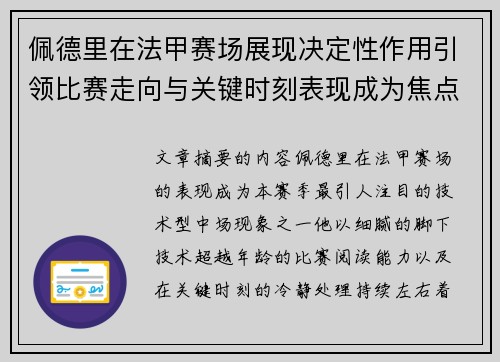 佩德里在法甲赛场展现决定性作用引领比赛走向与关键时刻表现成为焦点

文章摘要的内容佩德里在法甲赛场的表现成为本赛季最引人注目的技术型中场现象之一他以细腻的脚下技术超越年龄的比赛阅读能力以及在关键时刻的冷静处理持续左右着